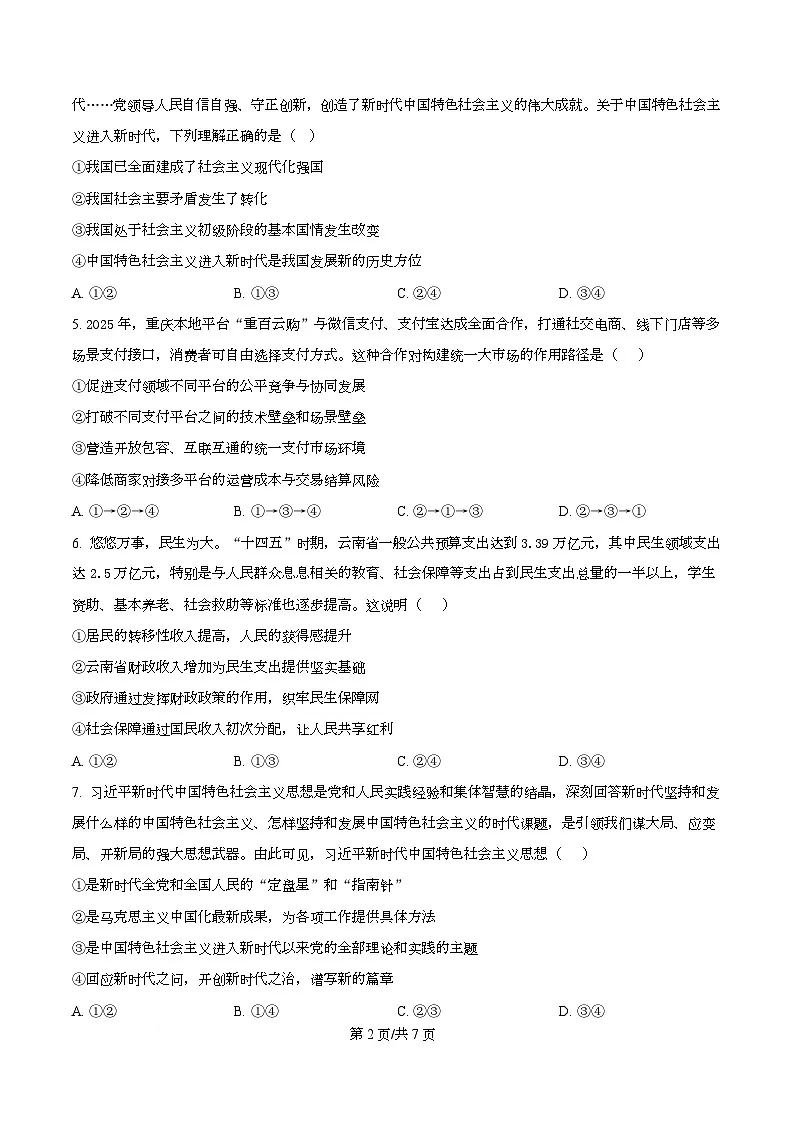 代……党领导人民自信自强、守正创新，创造了新时代中国特色社会主义的伟大成就。关于中国特色社会主义进入新时代，下列理解正确的是（　）

①我国已全面建成了社会主义现代化强国

②我国社会主要矛盾发生了转化

③我国处于社会主义初级阶段的基本国情发生改变

④中国特色社会主义进入新时代是我国发展新的历史方位

A. ①②　　B. ①③　　C. ②④　　D. ③④

5. 2025 年，重庆本地平台“重百云购”与微信支付、支付宝达成全面合作，打通社交电商、线下门店等多场景支付接口，消费者可自由选择支付方式。这种合作对构建统一大市场的作用路径是（　）

①促进支付领域不同平台的公平竞争与协同发展

②打破不同支付平台之间的技术壁垒和场景壁垒

③营造开放包容、互联互通的统一支付市场环境

④降低商家对接多平台的运营成本与交易结算风险

A. ①→②→④　　B. ①→③→④　　C. ②→①→③　　D. ②→③→①

6. 悠悠万事，民生为大。“十四五”时期，云南省一般公共预算支出达到 3.39 万亿元，其中民生领域支出达 2.5 万亿元，特别是与人民群众息息相关的教育、社会保障等支出占到民生支出总量的一半以上，学生资助、基本养老、社会救助等标准也逐步提高。这说明（　）

①居民的转移性收入提高，人民的获得感提升

②云南省财政收入增加为民生支出提供坚实基础

③政府通过发挥财政政策的作用，织牢民生保障网

④社会保障通过国民收入初次分配，让人民共享红利

A. ①②　　B. ①③　　C. ②④　　D. ③④

7. 习近平新时代中国特色社会主义思想是党和人民实践经验和集体智慧的结晶，深刻回答新时代坚持和发展什么样的中国特色社会主义、怎样坚持和发展中国特色社会主义的时代课题，是引领我们谋大局、应变局、开新局的强大思想武器。由此可见，习近平新时代中国特色社会主义思想（　）

①是新时代全党和全国人民的“定盘星”和“指南针”

②是马克思主义中国化最新成果，为各项工作提供具体方法

③是中国特色社会主义进入新时代以来党的全部理论和实践的主题

④回应新时代之问，开创新时代之治，谱写新的篇章

A. ①②　　B. ①④　　C. ②③　　D. ③④

第 2 页/共 7 页